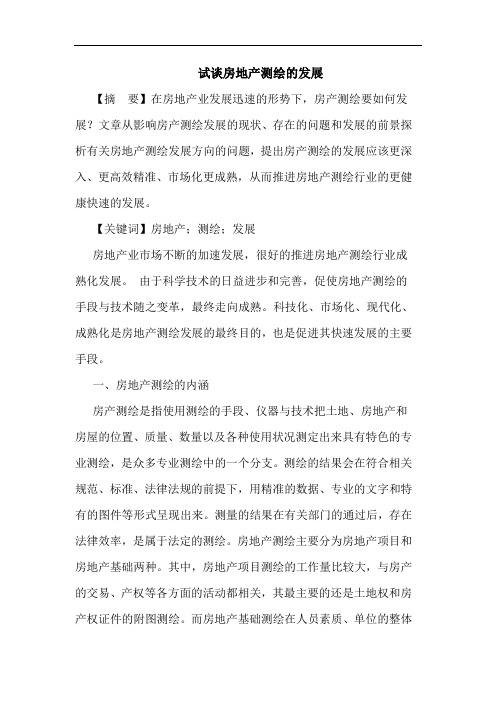 试谈房地产测绘的发展

【摘　要】在房地产业发展迅速的形势下，房产测绘要如何发展？文章从影响房产测绘发展的现状、存在的问题和发展的前景探析有关房地产测绘发展方向的问题，提出房产测绘的发展应该更深入、更高效精准、市场化更成熟，从而推进房地产测绘行业的更健康快速的发展。

【关键词】房地产；测绘；发展

房地产业市场不断的加速发展，很好的推进房地产测绘行业成熟化发展。 由于科学技术的日益进步和完善，促使房地产测绘的手段与技术随之变革，最终走向成熟。科技化、市场化、现代化、成熟化是房地产测绘发展的最终目的，也是促进其快速发展的主要手段。

一、房地产测绘的内涵

房产测绘是指使用测绘的手段、仪器与技术把土地、房地产和房屋的位置、质量、数量以及各种使用状况测定出来具有特色的专业测绘，是众多专业测绘中的一个分支。测绘的结果会在符合相关规范、标准、法律法规的前提下，用精准的数据、专业的文字和特有的图件等形式呈现出来。测量的结果在有关部门的通过后，存在法律效率，是属于法定的测绘。房地产测绘主要分为房地产项目和房地产基础两种。其中，房地产项目测绘的工作量比较大，与房产的交易、产权等各方面的活动都相关，其最主要的还是土地权和房产权证件的附图测绘。而房地产基础测绘在人员素质、单位的整体